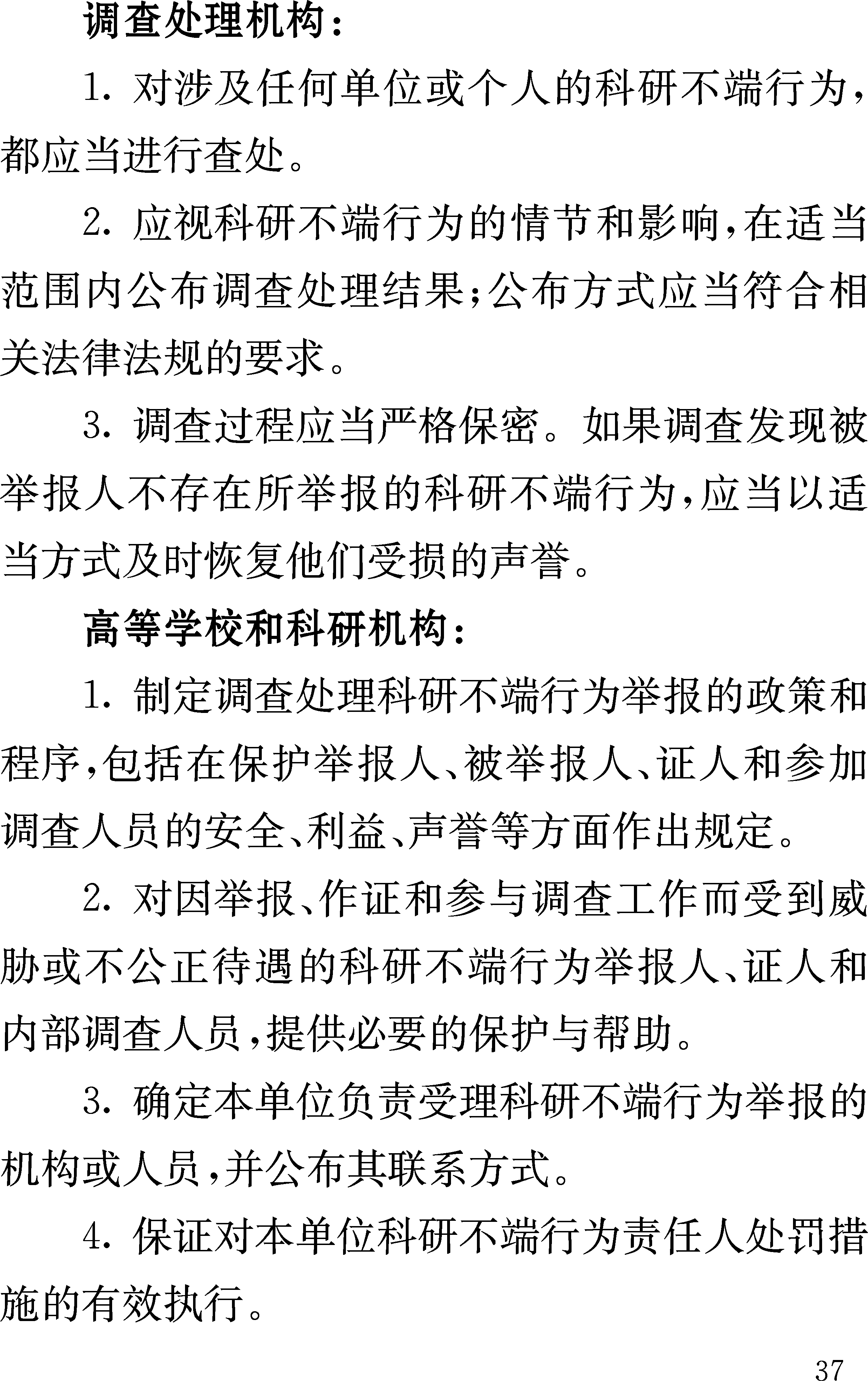 调查处理机构：

1. 对涉及任何单位或个人的科研不端行为，都应当进行查处。

2. 应视科研不端行为的情节和影响，在适当范围内公布调查处理结果；公布方式应当符合相关法律法规的要求。

3. 调查过程应当严格保密。如果调查发现被举报人不存在所举报的科研不端行为，应当以适当方式及时恢复他们受损的声誉。

高等学校和科研机构：

1. 制定调查处理科研不端行为举报的政策和程序，包括在保护举报人、被举报人、证人和参加调查人员的安全、利益、声誉等方面作出规定。

2. 对因举报、作证和参与调查工作而受到威胁或不公正待遇的科研不端行为举报人、证人和内部调查人员，提供必要的保护与帮助。

3. 确定本单位负责受理科研不端行为举报的机构或人员，并公布其联系方式。

4. 保证对本单位科研不端行为责任人处罚措施的有效执行。

37